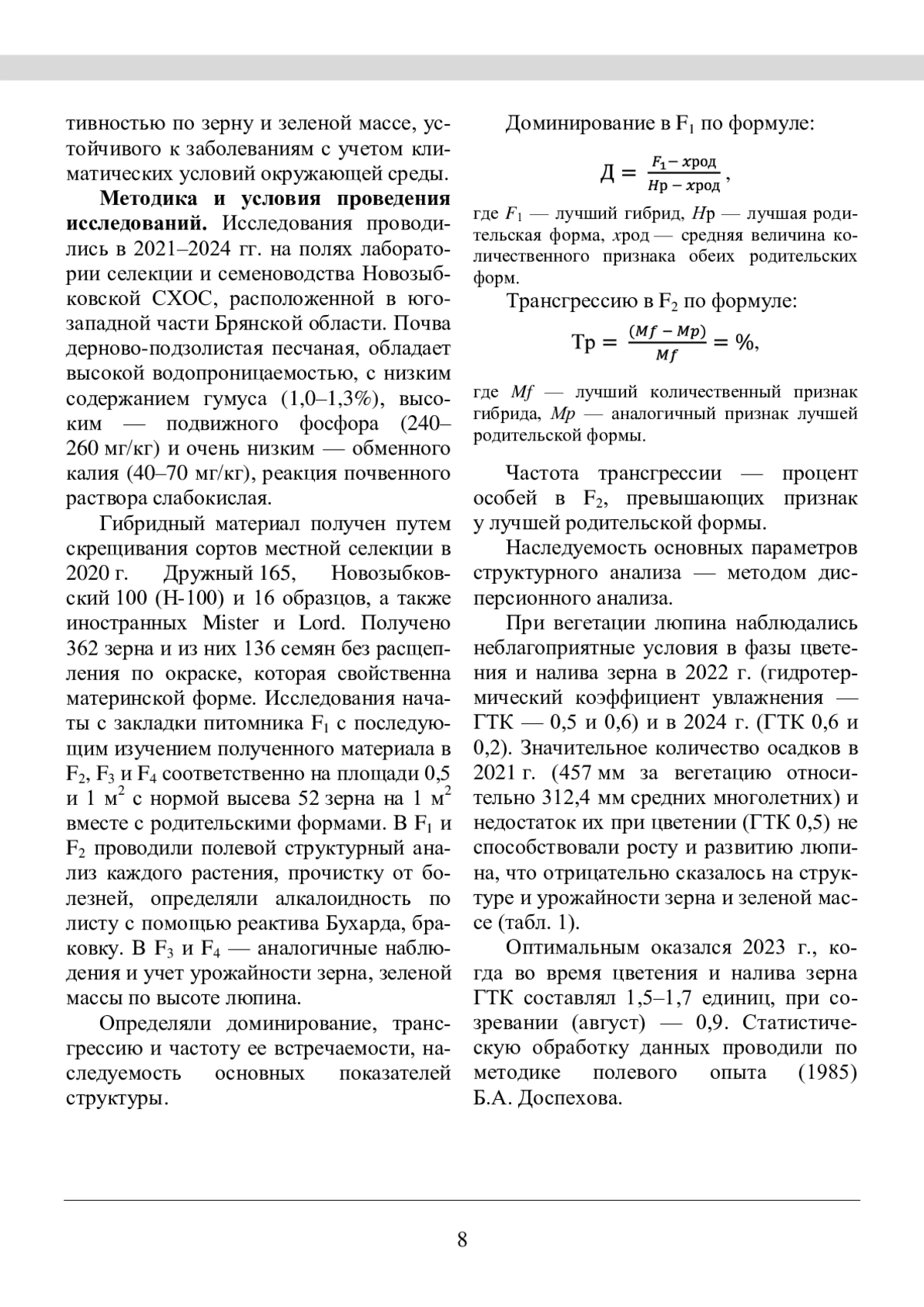 тивностью по зерну и зеленой массе, устойчивого к заболеваниям с учетом климатических условий окружающей среды.

**Методика и условия проведения исследований.** Исследования проводились в 2021–2024 гг. на полях лаборатории селекции и семеноводства Новозыбковской СХОС, расположенной в юго-западной части Брянской области. Почва дерново-подзолистая песчаная, обладает высокой водопроницаемостью, с низким содержанием гумуса (1,0–1,3%), высоким — подвижного фосфора (240–260 мг/кг) и очень низким — обменного калия (40–70 мг/кг), реакция почвенного раствора слабокислая.

Гибридный материал получен путем скрещивания сортов местной селекции в 2020 г. Дружный 165, Новозыбковский 100 (Н-100) и 16 образцов, а также иностранных Mister и Lord. Получено 362 зерна и из них 136 семян без расщепления по окраске, которая свойственна материнской форме. Исследования начаты с закладки питомника $F_1$ с последующим изучением полученного материала в $F_2$, $F_3$ и $F_4$ соответственно на площади 0,5 и 1 $м^2$ с нормой высева 52 зерна на 1 $м^2$ вместе с родительскими формами. В $F_1$ и $F_2$ проводили полевой структурный анализ каждого растения, прочистку от болезней, определяли алкалоидность по листу с помощью реактива Бухарда, браковку. В $F_3$ и $F_4$ — аналогичные наблюдения и учет урожайности зерна, зеленой массы по высоте люпина.

Определяли доминирование, трансгрессию и частоту ее встречаемости, наследуемость основных показателей структуры.

Доминирование в $F_1$ по формуле:

$Д = \frac{F_1 - xрод}{Hр - xрод}$,

где $F_1$ — лучший гибрид, $H$р — лучшая родительская форма, $x$род — средняя величина количественного признака обеих родительских форм.

Трансгрессию в $F_2$ по формуле:

$Тр = \frac{(Mf - Mp)}{Mf} = \%$,

где $Mf$ — лучший количественный признак гибрида, $Mp$ — аналогичный признак лучшей родительской формы.

Частота трансгрессии — процент особей в $F_2$, превышающих признак у лучшей родительской формы.

Наследуемость основных параметров структурного анализа — методом дисперсионного анализа.

При вегетации люпина наблюдались неблагоприятные условия в фазы цветения и налива зерна в 2022 г. (гидротермический коэффициент увлажнения — ГТК — 0,5 и 0,6) и в 2024 г. (ГТК 0,6 и 0,2). Значительное количество осадков в 2021 г. (457 мм за вегетацию относительно 312,4 мм средних многолетних) и недостаток их при цветении (ГТК 0,5) не способствовали росту и развитию люпина, что отрицательно сказалось на структуре и урожайности зерна и зеленой массе (табл. 1).

Оптимальным оказался 2023 г., когда во время цветения и налива зерна ГТК составлял 1,5–1,7 единиц, при созревании (август) — 0,9. Статистическую обработку данных проводили по методике полевого опыта (1985) Б.А. Доспехова.

8